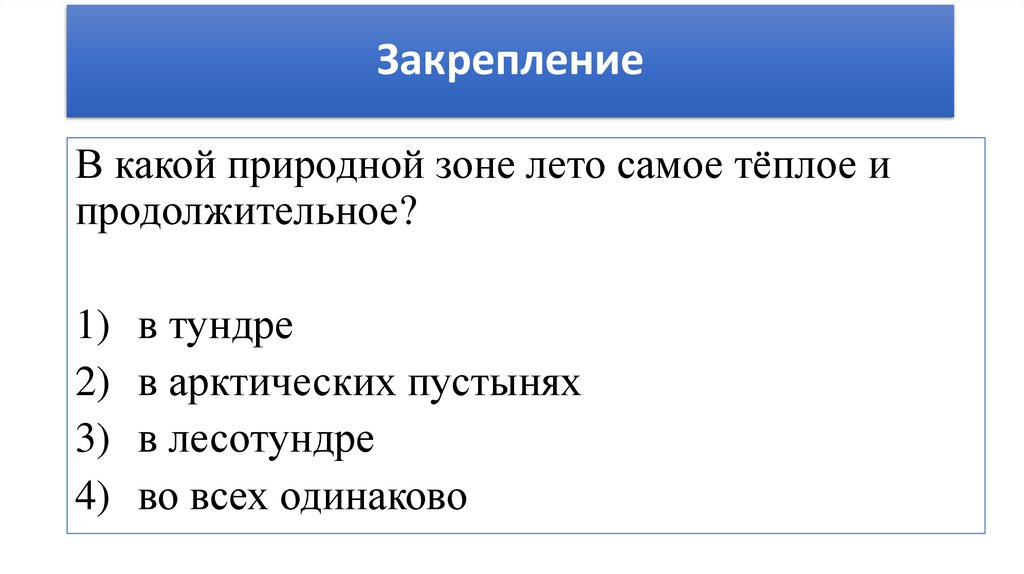 Закрепление

В какой природной зоне лето самое тёплое и продолжительное?

1) в тундре
2) в арктических пустынях
3) в лесотундре
4) во всех одинаково